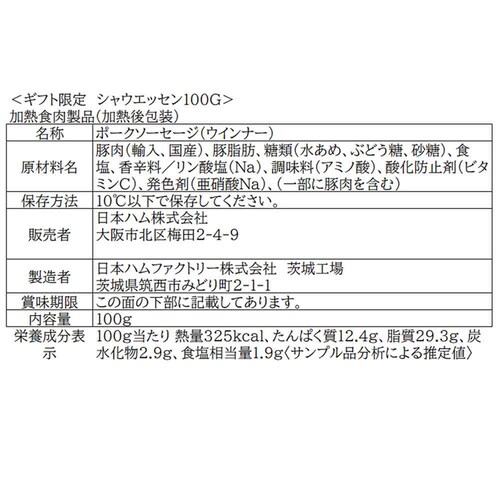 ＜ギフト限定　シャウエッセン100G＞
加熱食肉製品（加熱後包装）

| 名称 | ポークソーセージ（ウインナー） |
|---|---|
| 原材料名 | 豚肉（輸入、国産）、豚脂肪、糖類（水あめ、ぶどう糖、砂糖）、食塩、香辛料／リン酸塩（Na）、調味料（アミノ酸）、酸化防止剤（ビタミンC）、発色剤（亜硝酸Na）、（一部に豚肉を含む） |
| 保存方法 | 10℃以下で保存してください。 |
| 販売者 | 日本ハム株式会社 大阪市北区梅田2-4-9 |
| 製造者 | 日本ハムファクトリー株式会社　茨城工場 茨城県筑西市みどり町2-1-1 |
| 賞味期限 | この面の下部に記載してあります。 |
| 内容量 | 100g |
| 栄養成分表示 | 100g当たり 熱量325kcal、たんぱく質12.4g、脂質29.3g、炭水化物2.9g、食塩相当量1.9g〈サンプル品分析による推定値〉 |